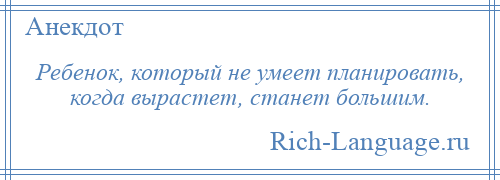 Анекдот

Ребенок, который не умеет планировать, когда вырастет, станет большим.

Rich-Language.ru